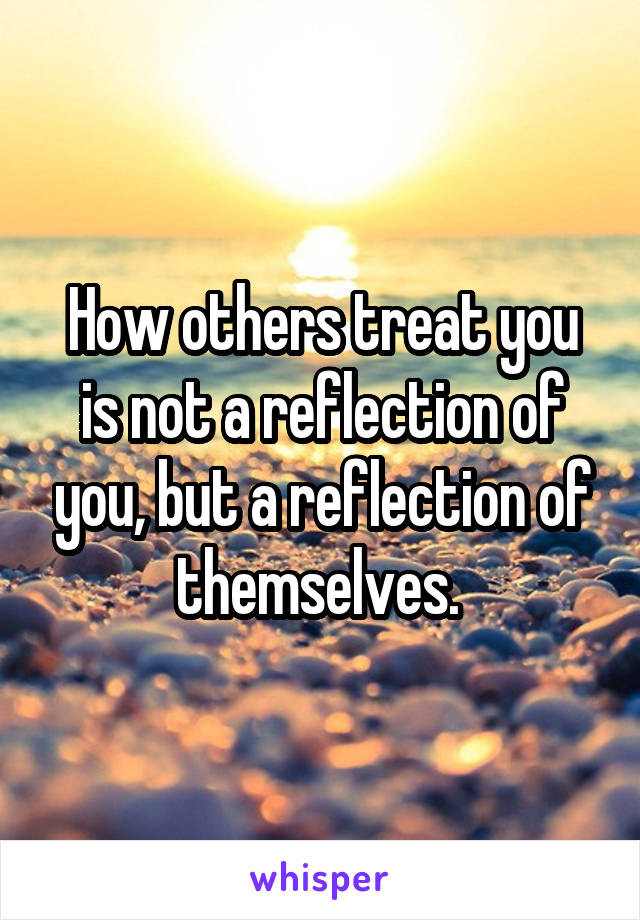 How others treat you is not a reflection of you, but a reflection of themselves.

whisper